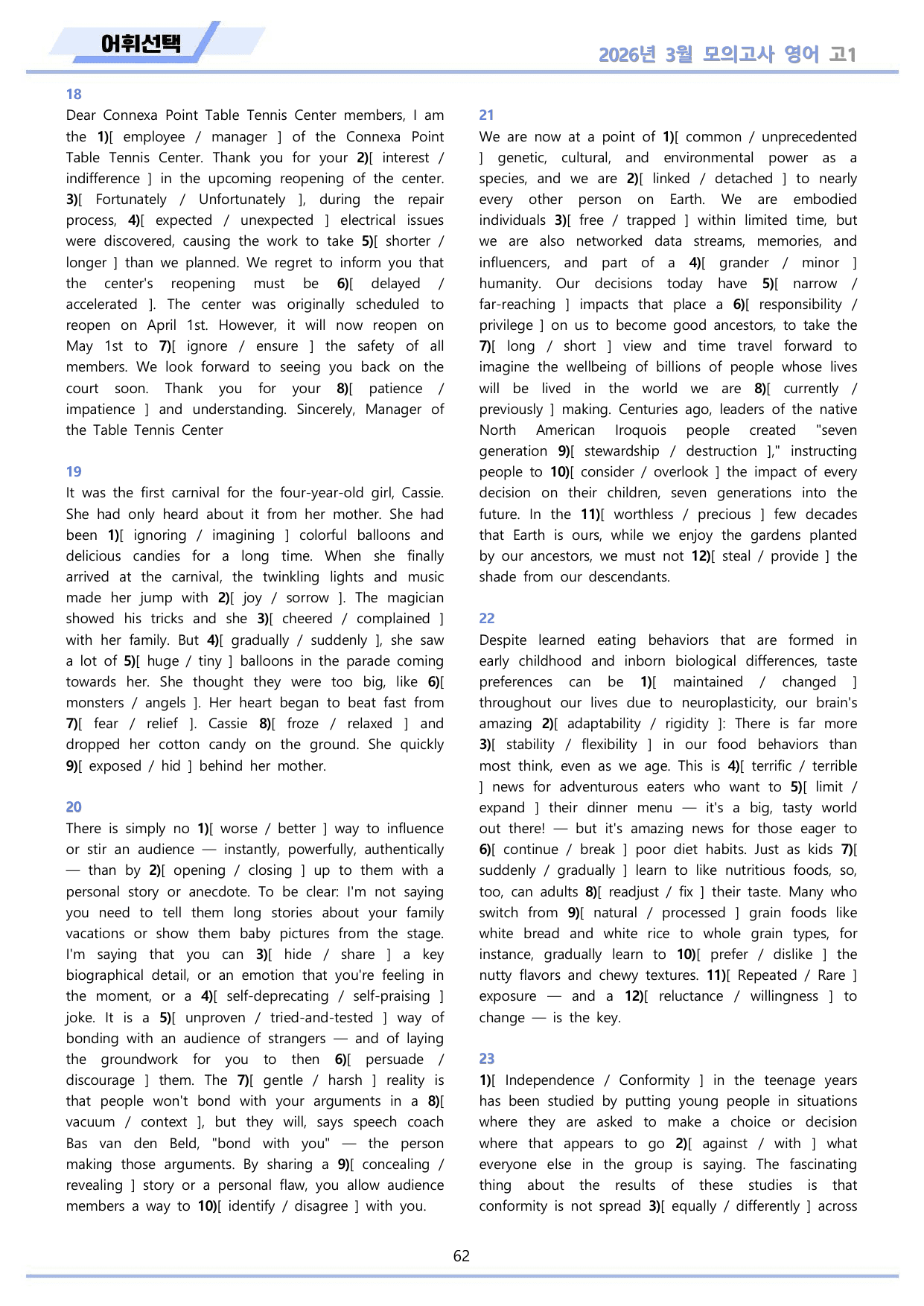 어휘선택

2026년 3월 모의고사 영어 고1

18

Dear Connexa Point Table Tennis Center members, I am the 1)[ employee / manager ] of the Connexa Point Table Tennis Center. Thank you for your 2)[ interest / indifference ] in the upcoming reopening of the center. 3)[ Fortunately / Unfortunately ], during the repair process, 4)[ expected / unexpected ] electrical issues were discovered, causing the work to take 5)[ shorter / longer ] than we planned. We regret to inform you that the center's reopening must be 6)[ delayed / accelerated ]. The center was originally scheduled to reopen on April 1st. However, it will now reopen on May 1st to 7)[ ignore / ensure ] the safety of all members. We look forward to seeing you back on the court soon. Thank you for your 8)[ patience / impatience ] and understanding. Sincerely, Manager of the Table Tennis Center

19

It was the first carnival for the four-year-old girl, Cassie. She had only heard about it from her mother. She had been 1)[ ignoring / imagining ] colorful balloons and delicious candies for a long time. When she finally arrived at the carnival, the twinkling lights and music made her jump with 2)[ joy / sorrow ]. The magician showed his tricks and she 3)[ cheered / complained ] with her family. But 4)[ gradually / suddenly ], she saw a lot of 5)[ huge / tiny ] balloons in the parade coming towards her. She thought they were too big, like 6)[ monsters / angels ]. Her heart began to beat fast from 7)[ fear / relief ]. Cassie 8)[ froze / relaxed ] and dropped her cotton candy on the ground. She quickly 9)[ exposed / hid ] behind her mother.

20

There is simply no 1)[ worse / better ] way to influence or stir an audience — instantly, powerfully, authentically — than by 2)[ opening / closing ] up to them with a personal story or anecdote. To be clear: I'm not saying you need to tell them long stories about your family vacations or show them baby pictures from the stage. I'm saying that you can 3)[ hide / share ] a key biographical detail, or an emotion that you're feeling in the moment, or a 4)[ self-deprecating / self-praising ] joke. It is a 5)[ unproven / tried-and-tested ] way of bonding with an audience of strangers — and of laying the groundwork for you to then 6)[ persuade / discourage ] them. The 7)[ gentle / harsh ] reality is that people won't bond with your arguments in a 8)[ vacuum / context ], but they will, says speech coach Bas van den Beld, "bond with you" — the person making those arguments. By sharing a 9)[ concealing / revealing ] story or a personal flaw, you allow audience members a way to 10)[ identify / disagree ] with you.

21

We are now at a point of 1)[ common / unprecedented ] genetic, cultural, and environmental power as a species, and we are 2)[ linked / detached ] to nearly every other person on Earth. We are embodied individuals 3)[ free / trapped ] within limited time, but we are also networked data streams, memories, and influencers, and part of a 4)[ grander / minor ] humanity. Our decisions today have 5)[ narrow / far-reaching ] impacts that place a 6)[ responsibility / privilege ] on us to become good ancestors, to take the 7)[ long / short ] view and time travel forward to imagine the wellbeing of billions of people whose lives will be lived in the world we are 8)[ currently / previously ] making. Centuries ago, leaders of the native North American Iroquois people created "seven generation 9)[ stewardship / destruction ]," instructing people to 10)[ consider / overlook ] the impact of every decision on their children, seven generations into the future. In the 11)[ worthless / precious ] few decades that Earth is ours, while we enjoy the gardens planted by our ancestors, we must not 12)[ steal / provide ] the shade from our descendants.

22

Despite learned eating behaviors that are formed in early childhood and inborn biological differences, taste preferences can be 1)[ maintained / changed ] throughout our lives due to neuroplasticity, our brain's amazing 2)[ adaptability / rigidity ]: There is far more 3)[ stability / flexibility ] in our food behaviors than most think, even as we age. This is 4)[ terrific / terrible ] news for adventurous eaters who want to 5)[ limit / expand ] their dinner menu — it's a big, tasty world out there! — but it's amazing news for those eager to 6)[ continue / break ] poor diet habits. Just as kids 7)[ suddenly / gradually ] learn to like nutritious foods, so, too, can adults 8)[ readjust / fix ] their taste. Many who switch from 9)[ natural / processed ] grain foods like white bread and white rice to whole grain types, for instance, gradually learn to 10)[ prefer / dislike ] the nutty flavors and chewy textures. 11)[ Repeated / Rare ] exposure — and a 12)[ reluctance / willingness ] to change — is the key.

23

1)[ Independence / Conformity ] in the teenage years has been studied by putting young people in situations where they are asked to make a choice or decision where that appears to go 2)[ against / with ] what everyone else in the group is saying. The fascinating thing about the results of these studies is that conformity is not spread 3)[ equally / differently ] across

62